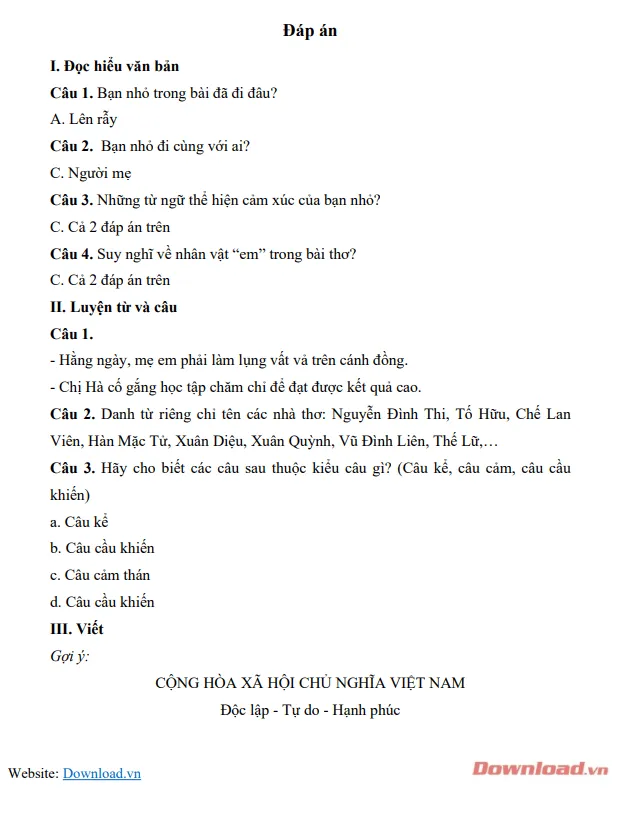 Đáp án

I. Đọc hiểu văn bản

Câu 1. Bạn nhỏ trong bài đã đi đâu?

A. Lên rẫy

Câu 2. Bạn nhỏ đi cùng với ai?

C. Người mẹ

Câu 3. Những từ ngữ thể hiện cảm xúc của bạn nhỏ?

C. Cả 2 đáp án trên

Câu 4. Suy nghĩ về nhân vật "em" trong bài thơ?

C. Cả 2 đáp án trên

II. Luyện từ và câu

Câu 1.

- Hằng ngày, mẹ em phải làm lụng vất vả trên cánh đồng.

- Chị Hà cố gắng học tập chăm chỉ để đạt được kết quả cao.

Câu 2. Danh từ riêng chỉ tên các nhà thơ: Nguyễn Đình Thi, Tố Hữu, Chế Lan Viên, Hàn Mặc Tử, Xuân Diệu, Xuân Quỳnh, Vũ Đình Liên, Thế Lữ,…

Câu 3. Hãy cho biết các câu sau thuộc kiểu câu gì? (Câu kể, câu cảm, câu cầu khiến)

a. Câu kể

b. Câu cầu khiến

c. Câu cảm thán

d. Câu cầu khiến

III. Viết

Gợi ý:

CỘNG HÒA XÃ HỘI CHỦ NGHĨA VIỆT NAM

Độc lập - Tự do - Hạnh phúc

Website: Download.vn

Download.vn